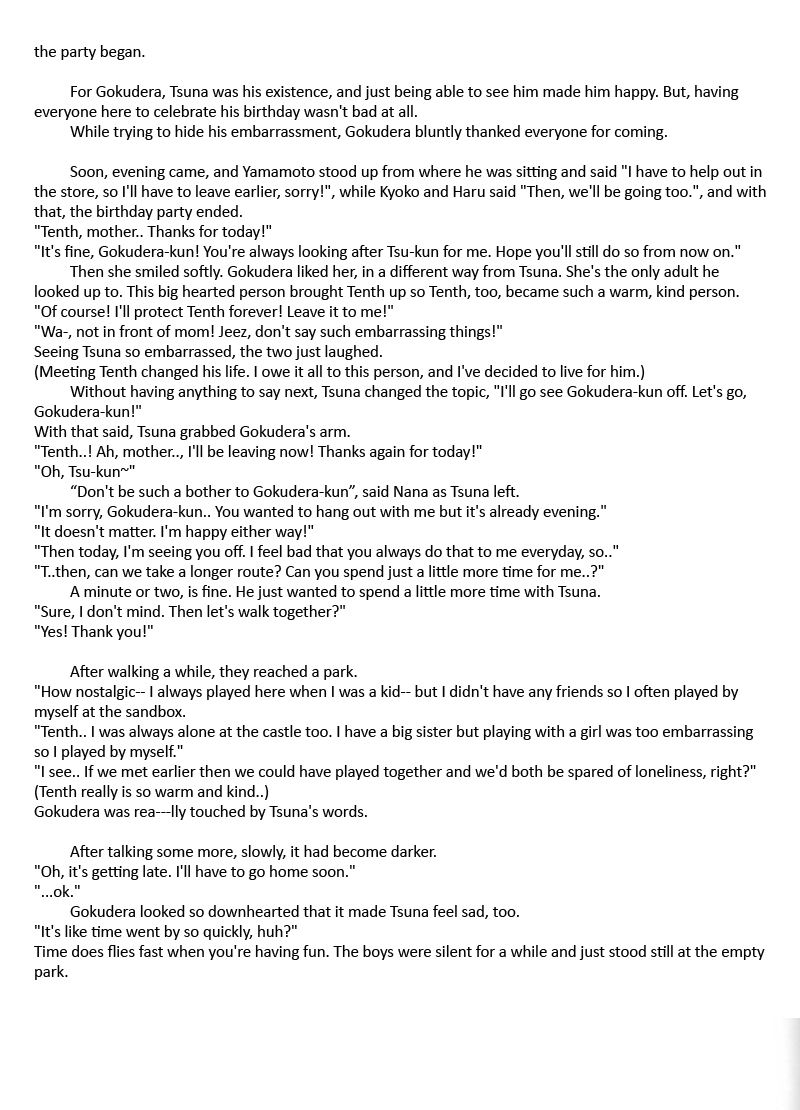 the party began.

For Gokudera, Tsuna was his existence, and just being able to see him made him happy. But, having everyone here to celebrate his birthday wasn't bad at all.
While trying to hide his embarrassment, Gokudera bluntly thanked everyone for coming.

Soon, evening came, and Yamamoto stood up from where he was sitting and said "I have to help out in the store, so I'll have to leave earlier, sorry!", while Kyoko and Haru said "Then, we'll be going too.", and with that, the birthday party ended.
"Tenth, mother.. Thanks for today!"
"It's fine, Gokudera-kun! You're always looking after Tsu-kun for me. Hope you'll still do so from now on."
Then she smiled softly. Gokudera liked her, in a different way from Tsuna. She's the only adult he looked up to. This big hearted person brought Tenth up so Tenth, too, became such a warm, kind person.
"Of course! I'll protect Tenth forever! Leave it to me!"
"Wa-, not in front of mom! Jeez, don't say such embarrassing things!"
Seeing Tsuna so embarrassed, the two just laughed.
(Meeting Tenth changed his life. I owe it all to this person, and I've decided to live for him.)
Without having anything to say next, Tsuna changed the topic, "I'll go see Gokudera-kun off. Let's go, Gokudera-kun!"
With that said, Tsuna grabbed Gokudera's arm.
"Tenth..! Ah, mother.., I'll be leaving now! Thanks again for today!"
"Oh, Tsu-kun~"
“Don't be such a bother to Gokudera-kun”, said Nana as Tsuna left.
"I'm sorry, Gokudera-kun.. You wanted to hang out with me but it's already evening."
"It doesn't matter. I'm happy either way!"
"Then today, I'm seeing you off. I feel bad that you always do that to me everyday, so.."
"T..then, can we take a longer route? Can you spend just a little more time for me..?"
A minute or two, is fine. He just wanted to spend a little more time with Tsuna.
"Sure, I don't mind. Then let's walk together?"
"Yes! Thank you!"

After walking a while, they reached a park.
"How nostalgic-- I always played here when I was a kid-- but I didn't have any friends so I often played by myself at the sandbox.
"Tenth.. I was always alone at the castle too. I have a big sister but playing with a girl was too embarrassing so I played by myself."
"I see.. If we met earlier then we could have played together and we'd both be spared of loneliness, right?"
(Tenth really is so warm and kind..)
Gokudera was rea---lly touched by Tsuna's words.

After talking some more, slowly, it had become darker.
"Oh, it's getting late. I'll have to go home soon."
"...ok."
Gokudera looked so downhearted that it made Tsuna feel sad, too.
"It's like time went by so quickly, huh?"
Time does flies fast when you're having fun. The boys were silent for a while and just stood still at the empty park.